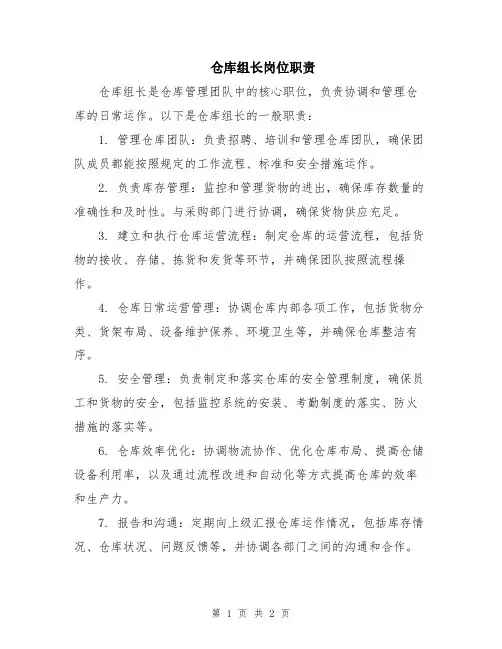 仓库组长岗位职责

仓库组长是仓库管理团队中的核心职位，负责协调和管理仓库的日常运作。以下是仓库组长的一般职责：

1. 管理仓库团队：负责招聘、培训和管理仓库团队，确保团队成员都能按照规定的工作流程、标准和安全措施运作。

2. 负责库存管理：监控和管理货物的进出，确保库存数量的准确性和及时性。与采购部门进行协调，确保货物供应充足。

3. 建立和执行仓库运营流程：制定仓库的运营流程，包括货物的接收、存储、拣货和发货等环节，并确保团队按照流程操作。

4. 仓库日常运营管理：协调仓库内部各项工作，包括货物分类、货架布局、设备维护保养、环境卫生等，并确保仓库整洁有序。

5. 安全管理：负责制定和落实仓库的安全管理制度，确保员工和货物的安全，包括监控系统的安装、考勤制度的落实、防火措施的落实等。

6. 仓库效率优化：协调物流协作、优化仓库布局、提高仓储设备利用率，以及通过流程改进和自动化等方式提高仓库的效率和生产力。

7. 报告和沟通：定期向上级汇报仓库运作情况，包括库存情况、仓库状况、问题反馈等，并协调各部门之间的沟通和合作。

第 1 页 共 2 页